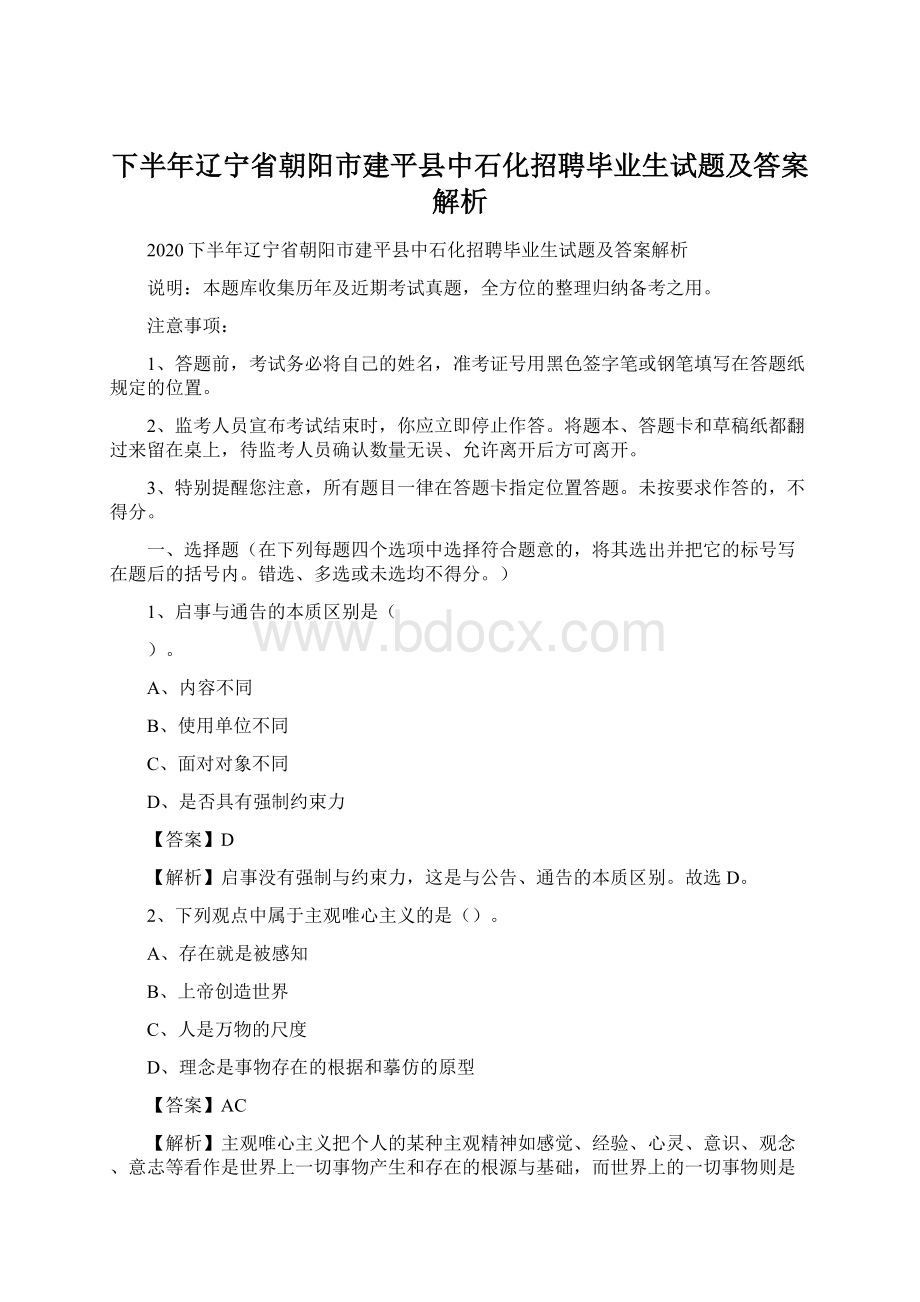 下半年辽宁省朝阳市建平县中石化招聘毕业生试题及答案解析

2020下半年辽宁省朝阳市建平县中石化招聘毕业生试题及答案解析

说明：本题库收集历年及近期考试真题，全方位的整理归纳备考之用。

注意事项：

1、答题前，考试务必将自己的姓名，准考证号用黑色签字笔或钢笔填写在答题纸规定的位置。

2、监考人员宣布考试结束时，你应立即停止作答。将题本、答题卡和草稿纸都翻过来留在桌上，待监考人员确认数量无误、允许离开后方可离开。

3、特别提醒您注意，所有题目一律在答题卡指定位置答题。未按要求作答的，不得分。

一、选择题（在下列每题四个选项中选择符合题意的，将其选出并把它的标号写在题后的括号内。错选、多选或未选均不得分。）

1、启事与通告的本质区别是（

）。

www.bdocx.com

A、内容不同

B、使用单位不同

C、面对对象不同

D、是否具有强制约束力

【答案】D

【解析】启事没有强制与约束力，这是与公告、通告的本质区别。故选D。

2、下列观点中属于主观唯心主义的是（）。

A、存在就是被感知

B、上帝创造世界

C、人是万物的尺度

D、理念是事物存在的根据和摹仿的原型

【答案】AC

【解析】主观唯心主义把个人的某种主观精神如感觉、经验、心灵、意识、观念、意志等看作是世界上一切事物产生和存在的根源与基础，而世界上的一切事物则是